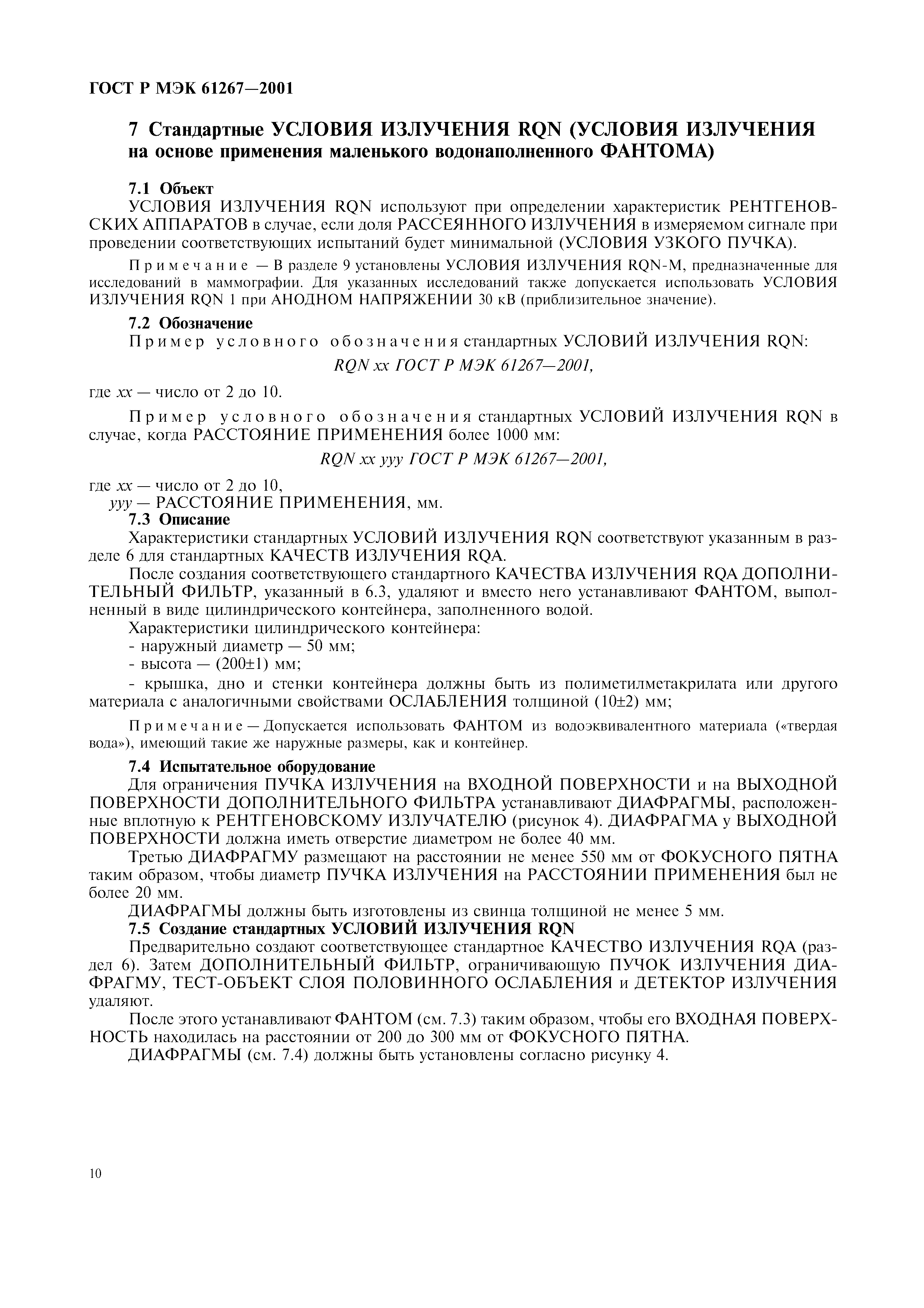 ГОСТ Р МЭК 61267—2001

7 Стандартные УСЛОВИЯ ИЗЛУЧЕНИЯ RQN (УСЛОВИЯ ИЗЛУЧЕНИЯ на основе применения маленького водонаполненного ФАНТОМА)

7.1 Объект

УСЛОВИЯ ИЗЛУЧЕНИЯ RQN используют при определении характеристик РЕНТГЕНОВСКИХ АППАРАТОВ в случае, если доля РАССЕЯННОГО ИЗЛУЧЕНИЯ в измеряемом сигнале при проведении соответствующих испытаний будет минимальной (УСЛОВИЯ УЗКОГО ПУЧКА).

Примечание — В разделе 9 установлены УСЛОВИЯ ИЗЛУЧЕНИЯ RQN-M, предназначенные для исследований в маммографии. Для указанных исследований также допускается использовать УСЛОВИЯ ИЗЛУЧЕНИЯ RQN 1 при АНОДНОМ НАПРЯЖЕНИИ 30 кВ (приблизительное значение).

7.2 Обозначение

Пример условного обозначения стандартных УСЛОВИЙ ИЗЛУЧЕНИЯ RQN:

RQN xx ГОСТ Р МЭК 61267—2001,

где xx — число от 2 до 10.

Пример условного обозначения стандартных УСЛОВИЙ ИЗЛУЧЕНИЯ RQN в случае, когда РАССТОЯНИЕ ПРИМЕНЕНИЯ более 1000 мм:

RQN xx yyy ГОСТ Р МЭК 61267—2001,

где xx — число от 2 до 10,
yyy — РАССТОЯНИЕ ПРИМЕНЕНИЯ, мм.

7.3 Описание

Характеристики стандартных УСЛОВИЙ ИЗЛУЧЕНИЯ RQN соответствуют указанным в разделе 6 для стандартных КАЧЕСТВ ИЗЛУЧЕНИЯ RQA.

После создания соответствующего стандартного КАЧЕСТВА ИЗЛУЧЕНИЯ RQA ДОПОЛНИТЕЛЬНЫЙ ФИЛЬТР, указанный в 6.3, удаляют и вместо него устанавливают ФАНТОМ, выполненный в виде цилиндрического контейнера, заполненного водой.

Характеристики цилиндрического контейнера:
- наружный диаметр — 50 мм;
- высота — (200±1) мм;
- крышка, дно и стенки контейнера должны быть из полиметилметакрилата или другого материала с аналогичными свойствами ОСЛАБЛЕНИЯ толщиной (10±2) мм;

Примечание — Допускается использовать ФАНТОМ из водоэквивалентного материала («твердая вода»), имеющий такие же наружные размеры, как и контейнер.

7.4 Испытательное оборудование

Для ограничения ПУЧКА ИЗЛУЧЕНИЯ на ВХОДНОЙ ПОВЕРХНОСТИ и на ВЫХОДНОЙ ПОВЕРХНОСТИ ДОПОЛНИТЕЛЬНОГО ФИЛЬТРА устанавливают ДИАФРАГМЫ, расположенные вплотную к РЕНТГЕНОВСКОМУ ИЗЛУЧАТЕЛЮ (рисунок 4). ДИАФРАГМА у ВЫХОДНОЙ ПОВЕРХНОСТИ должна иметь отверстие диаметром не более 40 мм.

Третью ДИАФРАГМУ размещают на расстоянии не менее 550 мм от ФОКУСНОГО ПЯТНА таким образом, чтобы диаметр ПУЧКА ИЗЛУЧЕНИЯ на РАССТОЯНИИ ПРИМЕНЕНИЯ был не более 20 мм.

ДИАФРАГМЫ должны быть изготовлены из свинца толщиной не менее 5 мм.

7.5 Создание стандартных УСЛОВИЙ ИЗЛУЧЕНИЯ RQN

Предварительно создают соответствующее стандартное КАЧЕСТВО ИЗЛУЧЕНИЯ RQA (раздел 6). Затем ДОПОЛНИТЕЛЬНЫЙ ФИЛЬТР, ограничивающую ПУЧОК ИЗЛУЧЕНИЯ ДИАФРАГМУ, ТЕСТ-ОБЪЕКТ СЛОЯ ПОЛОВИННОГО ОСЛАБЛЕНИЯ и ДЕТЕКТОР ИЗЛУЧЕНИЯ удаляют.

После этого устанавливают ФАНТОМ (см. 7.3) таким образом, чтобы его ВХОДНАЯ ПОВЕРХНОСТЬ находилась на расстоянии от 200 до 300 мм от ФОКУСНОГО ПЯТНА.

ДИАФРАГМЫ (см. 7.4) должны быть установлены согласно рисунку 4.

10